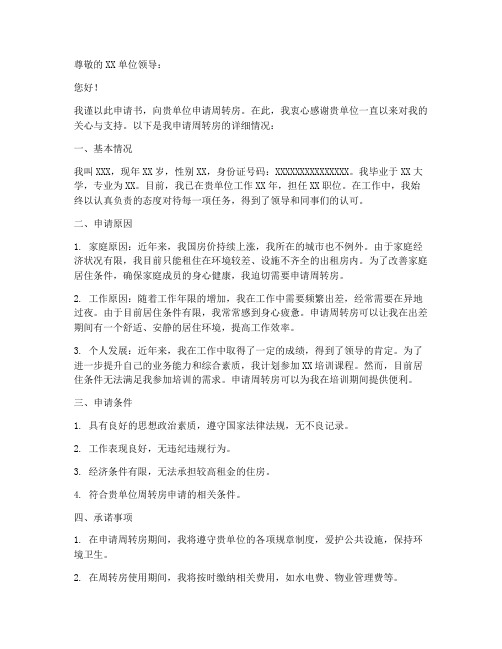 尊敬的 XX 单位领导：

您好！

我谨以此申请书，向贵单位申请周转房。在此，我衷心感谢贵单位一直以来对我的关心与支持。以下是我申请周转房的详细情况：

一、基本情况

我叫 XXX，现年 XX 岁，性别 XX，身份证号码：XXXXXXXXXXXXXXX。我毕业于 XX 大学，专业为 XX。目前，我已在贵单位工作 XX 年，担任 XX 职位。在工作中，我始终以认真负责的态度对待每一项任务，得到了领导和同事们的认可。

二、申请原因

1. 家庭原因：近年来，我国房价持续上涨，我所在的城市也不例外。由于家庭经济状况有限，我目前只能租住在环境较差、设施不齐全的出租房内。为了改善家庭居住条件，确保家庭成员的身心健康，我迫切需要申请周转房。

2. 工作原因：随着工作年限的增加，我在工作中需要频繁出差，经常需要在异地过夜。由于目前居住条件有限，我常常感到身心疲惫。申请周转房可以让我在出差期间有一个舒适、安静的居住环境，提高工作效率。

3. 个人发展：近年来，我在工作中取得了一定的成绩，得到了领导的肯定。为了进一步提升自己的业务能力和综合素质，我计划参加 XX 培训课程。然而，目前居住条件无法满足我参加培训的需求。申请周转房可以为我在培训期间提供便利。

三、申请条件

1. 具有良好的思想政治素质，遵守国家法律法规，无不良记录。

2. 工作表现良好，无违纪违规行为。

3. 经济条件有限，无法承担较高租金的住房。

4. 符合贵单位周转房申请的相关条件。

四、承诺事项

1. 在申请周转房期间，我将遵守贵单位的各项规章制度，爱护公共设施，保持环境卫生。

2. 在周转房使用期间，我将按时缴纳相关费用，如水电费、物业管理费等。